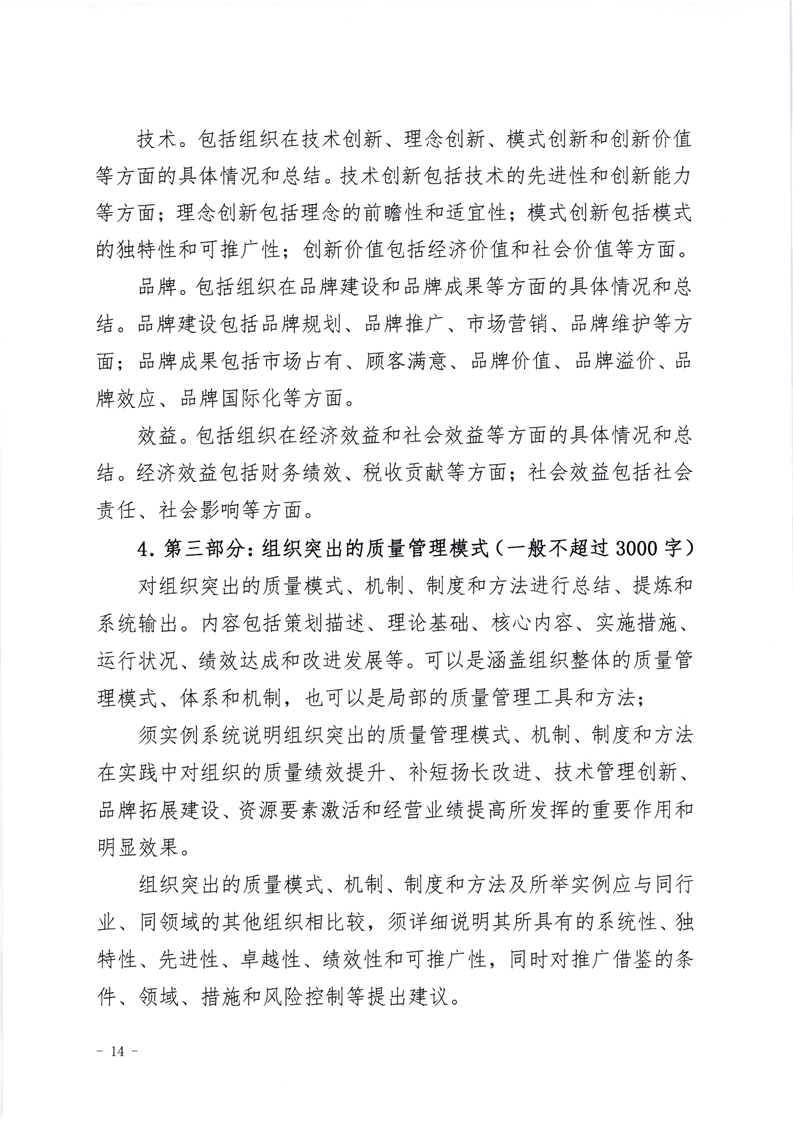 技术。包括组织在技术创新、理念创新、模式创新和创新价值等方面的具体情况和总结。技术创新包括技术的先进性和创新能力等方面；理念创新包括理念的前瞻性和适宜性；模式创新包括模式的独特性和可推广性；创新价值包括经济价值和社会价值等方面。

品牌。包括组织在品牌建设和品牌成果等方面的具体情况和总结。品牌建设包括品牌规划、品牌推广、市场营销、品牌维护等方面；品牌成果包括市场占有、顾客满意、品牌价值、品牌溢价、品牌效应、品牌国际化等方面。

效益。包括组织在经济效益和社会效益等方面的具体情况和总结。经济效益包括财务绩效、税收贡献等方面；社会效益包括社会责任、社会影响等方面。

4. 第三部分：组织突出的质量管理模式（一般不超过 3000 字）

对组织突出的质量模式、机制、制度和方法进行总结、提炼和系统输出。内容包括策划描述、理论基础、核心内容、实施措施、运行状况、绩效达成和改进发展等。可以是涵盖组织整体的质量管理模式、体系和机制，也可以是局部的质量管理工具和方法；

须实例系统说明组织突出的质量管理模式、机制、制度和方法在实践中对组织的质量绩效提升、补短扬长改进、技术管理创新、品牌拓展建设、资源要素激活和经营业绩提高所发挥的重要作用和明显效果。

组织突出的质量模式、机制、制度和方法及所举实例应与同行业、同领域的其他组织相比较，须详细说明其所具有的系统性、独特性、先进性、卓越性、绩效性和可推广性，同时对推广借鉴的条件、领域、措施和风险控制等提出建议。

- 14 -